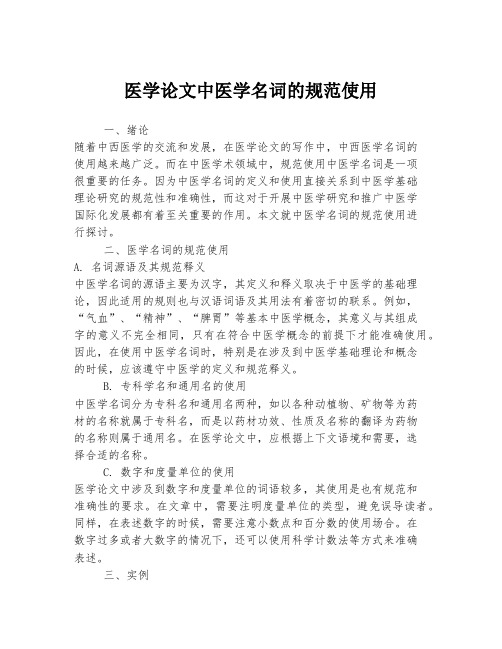 医学论文中医学名词的规范使用

一、绪论

随着中西医学的交流和发展，在医学论文的写作中，中西医学名词的使用越来越广泛。而在中医学术领域中，规范使用中医学名词是一项很重要的任务。因为中医学名词的定义和使用直接关系到中医学基础理论研究的规范性和准确性，而这对于开展中医学研究和推广中医学国际化发展都有着至关重要的作用。本文就中医学名词的规范使用进行探讨。

二、医学名词的规范使用

A. 名词源语及其规范释义

中医学名词的源语主要为汉字，其定义和释义取决于中医学的基础理论，因此适用的规则也与汉语词语及其用法有着密切的联系。例如，“气血”、“精神”、“脾胃”等基本中医学概念，其意义与其组成字的意义不完全相同，只有在符合中医学概念的前提下才能准确使用。因此，在使用中医学名词时，特别是在涉及到中医学基础理论和概念的时候，应该遵守中医学的定义和规范释义。

B. 专科学名和通用名的使用

中医学名词分为专科名和通用名两种，如以各种动植物、矿物等为药材的名称就属于专科名，而是以药材功效、性质及名称的翻译为药物的名称则属于通用名。在医学论文中，应根据上下文语境和需要，选择合适的名称。

C. 数字和度量单位的使用

医学论文中涉及到数字和度量单位的词语较多，其使用是也有规范和准确性的要求。在文章中，需要注明度量单位的类型，避免误导读者。同样，在表述数字的时候，需要注意小数点和百分数的使用场合。在数字过多或者大数字的情况下，还可以使用科学计数法等方式来准确表述。

三、实例